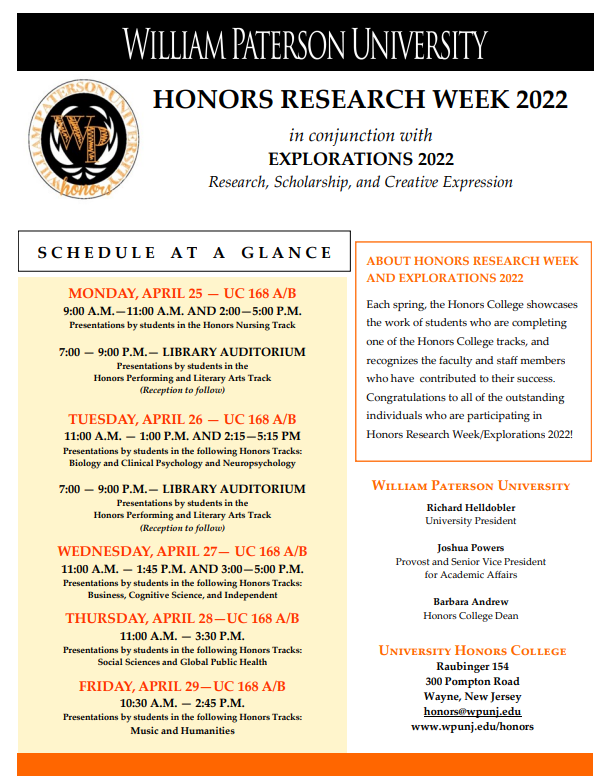 WILLIAM PATERSON UNIVERSITY

WILLIAM PATERSON UNIVERSITY
WP
honors

HONORS RESEARCH WEEK 2022

in conjunction with
EXPLORATIONS 2022
Research, Scholarship, and Creative Expression

SCHEDULE AT A GLANCE

MONDAY, APRIL 25 — UC 168 A/B
9:00 A.M.—11:00 A.M. AND 2:00—5:00 P.M.
Presentations by students in the Honors Nursing Track

7:00 — 9:00 P.M.— LIBRARY AUDITORIUM
Presentations by students in the Honors Performing and Literary Arts Track
(Reception to follow)

TUESDAY, APRIL 26 — UC 168 A/B
11:00 A.M. — 1:00 P.M. AND 2:15—5:15 PM
Presentations by students in the following Honors Tracks: Biology and Clinical Psychology and Neuropsychology

7:00 — 9:00 P.M.— LIBRARY AUDITORIUM
Presentations by students in the Honors Performing and Literary Arts Track
(Reception to follow)

WEDNESDAY, APRIL 27— UC 168 A/B
11:00 A.M. — 1:45 P.M. AND 3:00—5:00 P.M.
Presentations by students in the following Honors Tracks: Business, Cognitive Science, and Independent

THURSDAY, APRIL 28—UC 168 A/B
11:00 A.M. — 3:30 P.M.
Presentations by students in the following Honors Tracks: Social Sciences and Global Public Health

FRIDAY, APRIL 29—UC 168 A/B
10:30 A.M. — 2:45 P.M.
Presentations by students in the following Honors Tracks: Music and Humanities

ABOUT HONORS RESEARCH WEEK AND EXPLORATIONS 2022

Each spring, the Honors College showcases the work of students who are completing one of the Honors College tracks, and recognizes the faculty and staff members who have contributed to their success. Congratulations to all of the outstanding individuals who are participating in Honors Research Week/Explorations 2022!

WILLIAM PATERSON UNIVERSITY

Richard Helldobler
University President

Joshua Powers
Provost and Senior Vice President for Academic Affairs

Barbara Andrew
Honors College Dean

UNIVERSITY HONORS COLLEGE
Raubinger 154
300 Pompton Road
Wayne, New Jersey
honors@wpunj.edu
www.wpunj.edu/honors